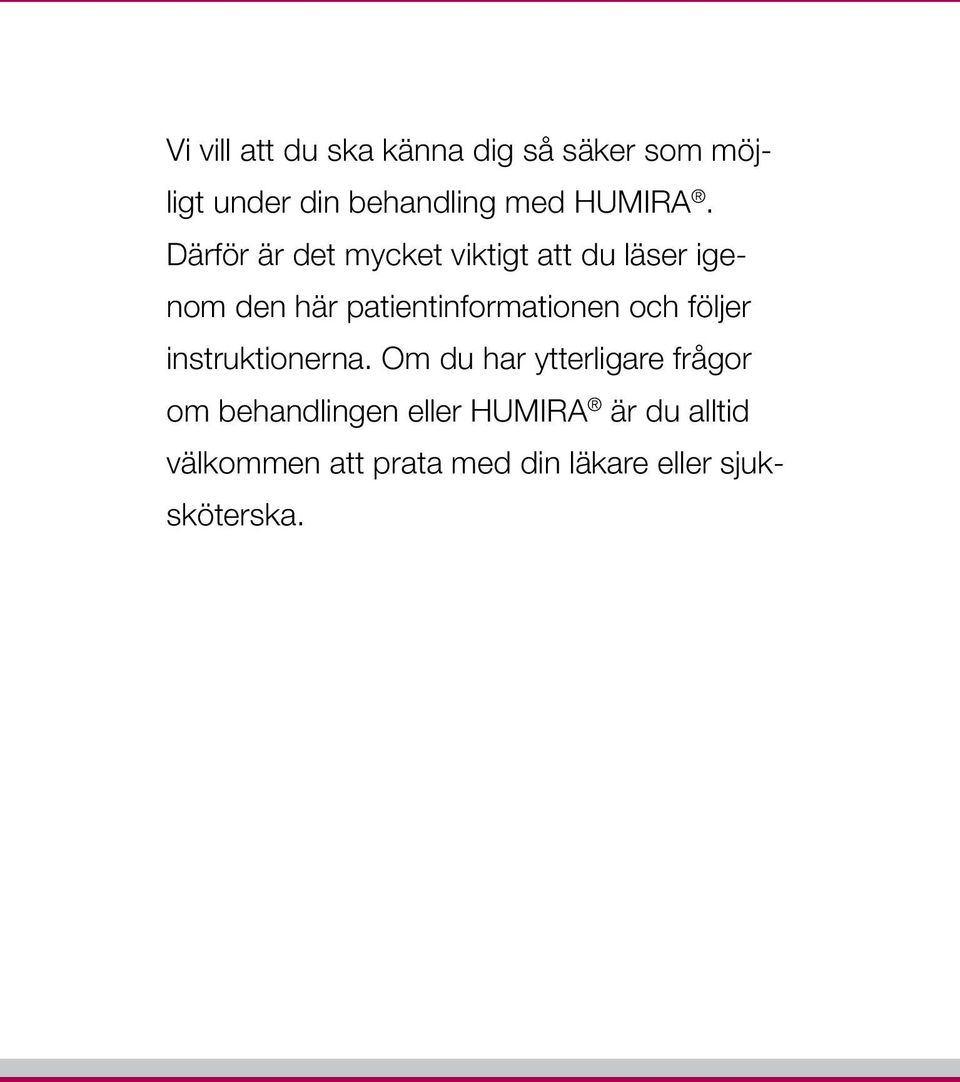 Vi vill att du ska känna dig så säker som möjligt under din behandling med HUMIRA®. Därför är det mycket viktigt att du läser igenom den här patientinformationen och följer instruktionerna. Om du har ytterligare frågor om behandlingen eller HUMIRA® är du alltid välkommen att prata med din läkare eller sjuksköterska.